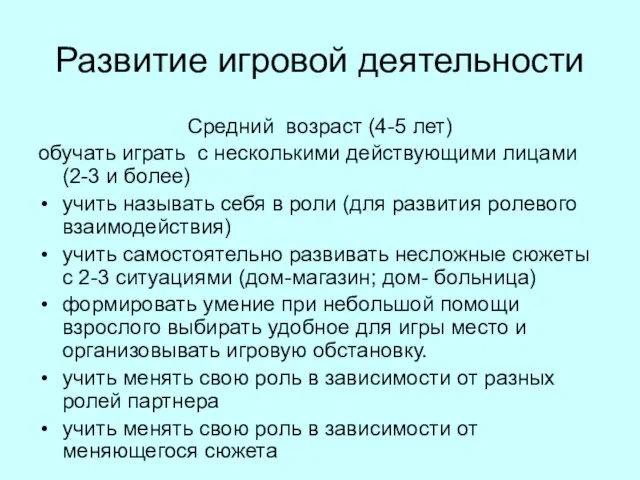 Развитие игровой деятельности

Средний возраст (4-5 лет)

обучать играть с несколькими действующими лицами (2-3 и более)

• учить называть себя в роли (для развития ролевого взаимодействия)
• учить самостоятельно развивать несложные сюжеты с 2-3 ситуациями (дом-магазин; дом- больница)
• формировать умение при небольшой помощи взрослого выбирать удобное для игры место и организовывать игровую обстановку.
• учить менять свою роль в зависимости от разных ролей партнера
• учить менять свою роль в зависимости от меняющегося сюжета